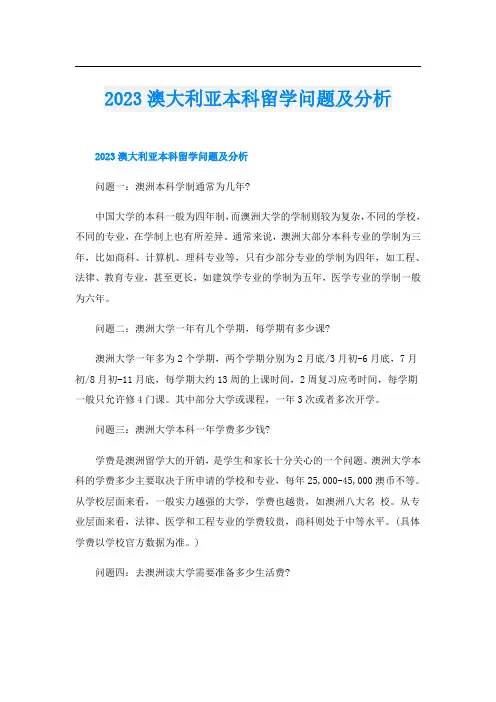 2023 澳大利亚本科留学问题及分析

2023 澳大利亚本科留学问题及分析

问题一：澳洲本科学制通常为几年?

中国大学的本科一般为四年制，而澳洲大学的学制则较为复杂，不同的学校，不同的专业，在学制上也有所差异。通常来说，澳洲大部分本科专业的学制为三年，比如商科、计算机、理科专业等，只有少部分专业的学制为四年，如工程、法律、教育专业，甚至更长，如建筑学专业的学制为五年，医学专业的学制一般为六年。

问题二：澳洲大学一年有几个学期，每学期有多少课?

澳洲大学一年多为 2 个学期，两个学期分别为 2 月底/3 月初-6 月底，7 月初/8 月初-11 月底，每学期大约 13 周的上课时间，2 周复习应考时间，每学期一般只允许修 4 门课。其中部分大学或课程，一年 3 次或者多次开学。

问题三：澳洲大学本科一年学费多少钱?

学费是澳洲留学大的开销，是学生和家长十分关心的一个问题。澳洲大学本科的学费多少主要取决于所申请的学校和专业，每年 25,000-45,000 澳币不等。从学校层面来看，一般实力越强的大学，学费也越贵，如澳洲八大名 校。从专业层面来看，法律、医学和工程专业的学费较贵，商科则处于中等水平。(具体学费以学校官方数据为准。)

问题四：去澳洲读大学需要准备多少生活费?